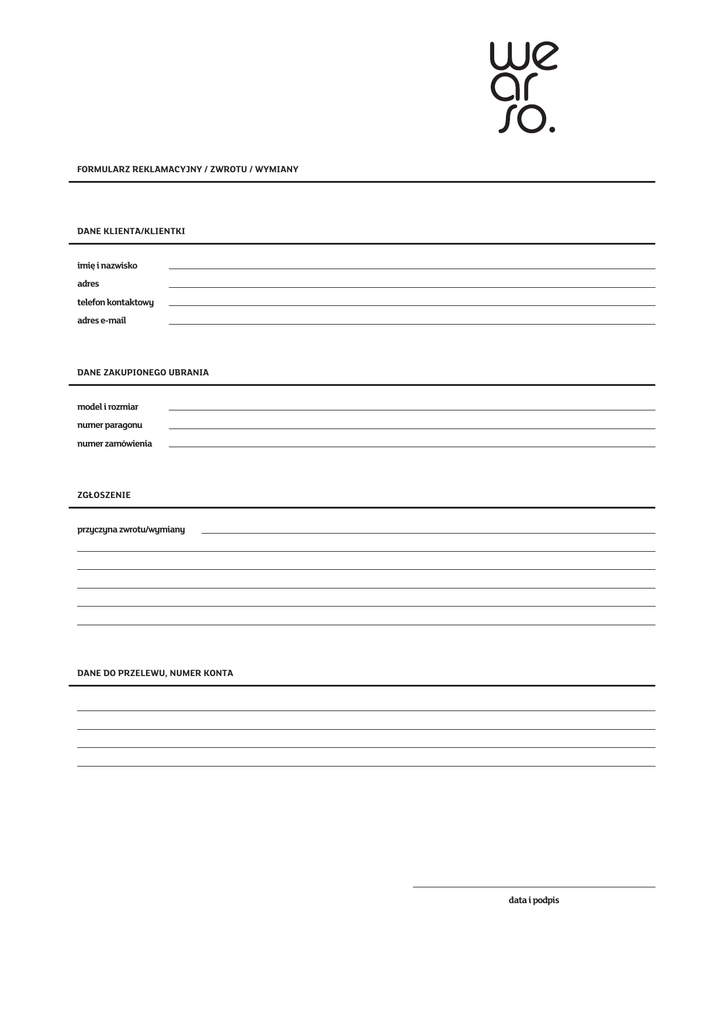 we
ar
so.

FORMULARZ REKLAMACYJNY / ZWROTU / WYMIANY

DANE KLIENTA/KLIENTKI

imię i nazwisko
adres
telefon kontaktowy
adres e-mail

DANE ZAKUPIONEGO UBRANIA

model i rozmiar
numer paragonu
numer zamówienia

ZGŁOSZENIE

przyczyna zwrotu/wymiany

DANE DO PRZELEWU, NUMER KONTA

data i podpis